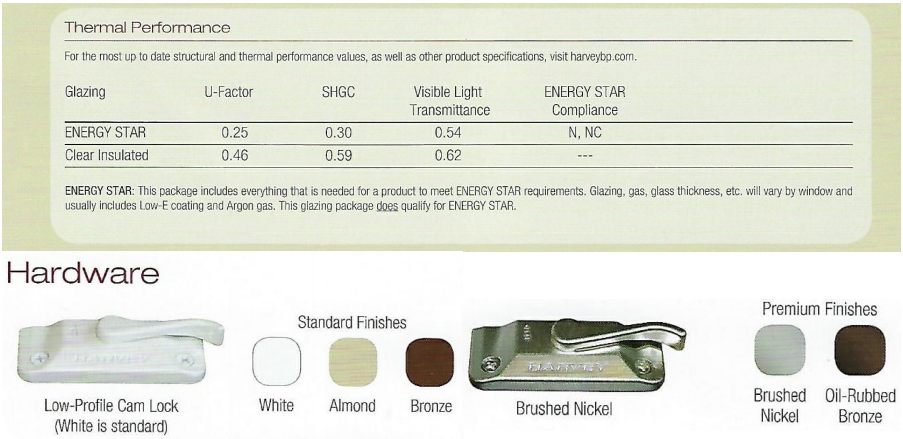 Thermal Performance

For the most up to date structural and thermal performance values, as well as other product specifications, visit harveybp.com.

| Glazing | U-Factor | SHGC | Visible Light Transmittance | ENERGY STAR Compliance |
|---|---|---|---|---|
| ENERGY STAR | 0.25 | 0.30 | 0.54 | N, NC |
| Clear Insulated | 0.46 | 0.59 | 0.62 | --- |

ENERGY STAR: This package includes everything that is needed for a product to meet ENERGY STAR requirements. Glazing, gas, glass thickness, etc. will vary by window and usually includes Low-E coating and Argon gas. This glazing package does qualify for ENERGY STAR.

Hardware

HARVEY

Low-Profile Cam Lock (White is standard)

Standard Finishes

White

Almond

Bronze

HARVEY

Brushed Nickel

Premium Finishes

Brushed Nickel

Oil-Rubbed Bronze